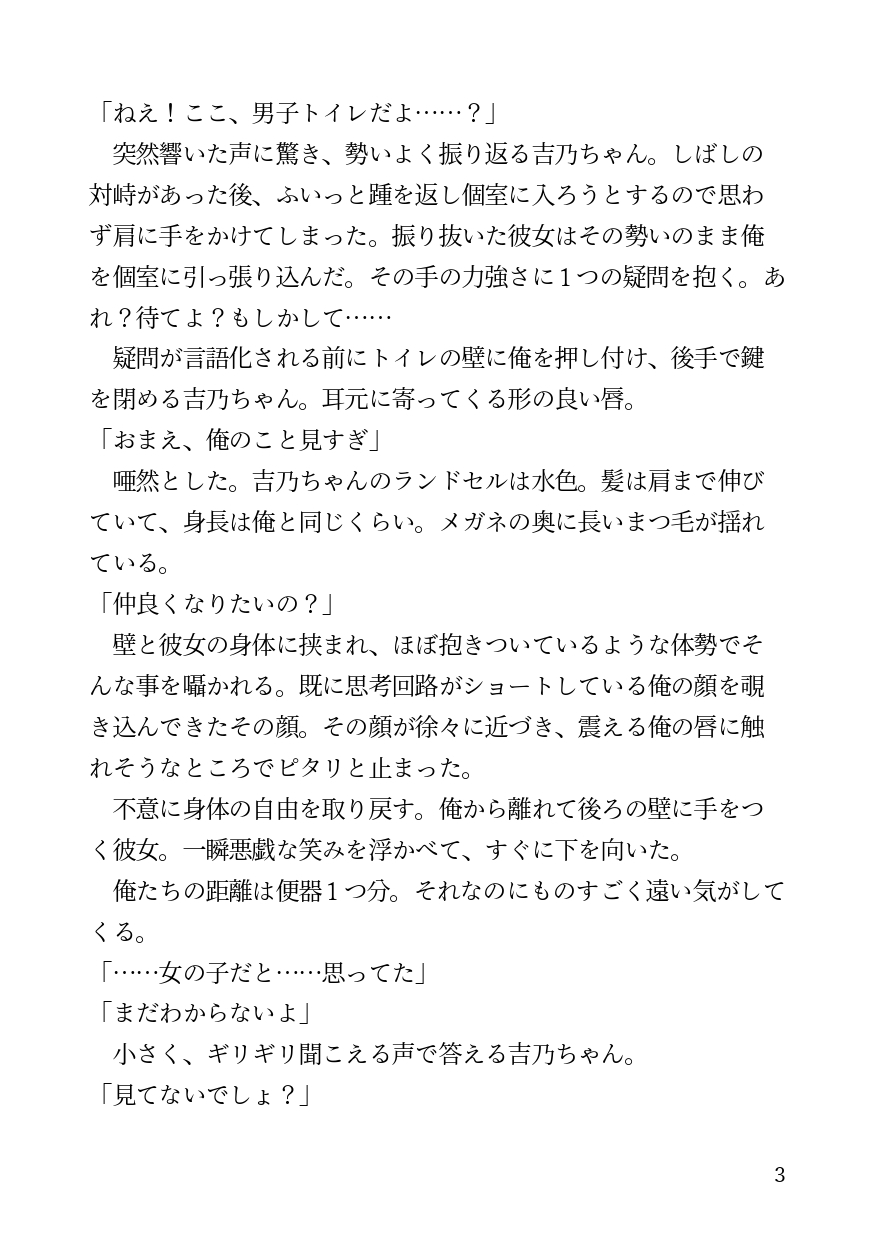 「ねえ！ここ、男子トイレだよ……？」
　突然響いた声に驚き、勢いよく振り返る吉乃ちゃん。しばしの対峙があった後、ふいっと踵を返し個室に入ろうとするので思わず肩に手をかけてしまった。振り抜いた彼女はその勢いのまま俺を個室に引っ張り込んだ。その手の力強さに１つの疑問を抱く。あれ？待てよ？もしかして……
　疑問が言語化される前にトイレの壁に俺を押し付け、後手で鍵を閉める吉乃ちゃん。耳元に寄ってくる形の良い唇。
「おまえ、俺のこと見すぎ」
　唖然とした。吉乃ちゃんのランドセルは水色。髪は肩まで伸びていて、身長は俺と同じくらい。メガネの奥に長いまつ毛が揺れている。
「仲良くなりたいの？」
　壁と彼女の身体に挟まれ、ほぼ抱きついているような体勢でそんな事を囁かれる。既に思考回路がショートしている俺の顔を覗き込んできたその顔。その顔が徐々に近づき、震える俺の唇に触れそうなところでピタリと止まった。
　不意に身体の自由を取り戻す。俺から離れて後ろの壁に手をつく彼女。一瞬悪戯な笑みを浮かべて、すぐに下を向いた。
　俺たちの距離は便器１つ分。それなのにものすごく遠い気がしてくる。
「……女の子だと……思ってた」
「まだわからないよ」
　小さく、ギリギリ聞こえる声で答える吉乃ちゃん。
「見てないでしょ？」

3